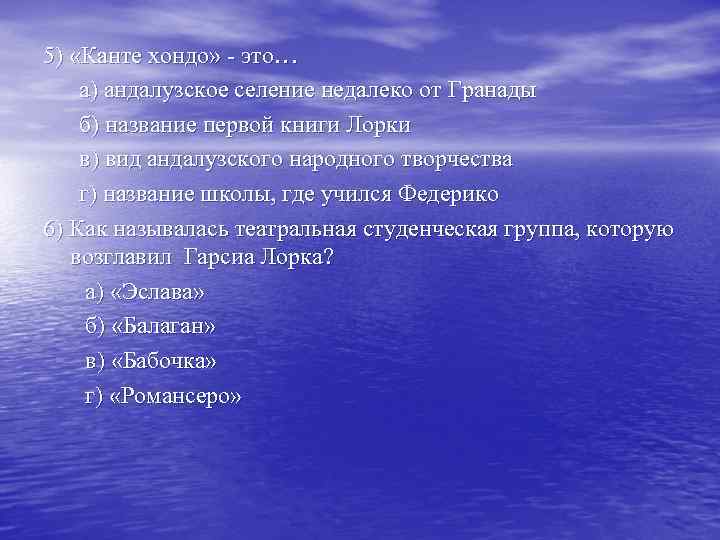 5) «Канте хондо» - это…

а) андалузское селение недалеко от Гранады

б) название первой книги Лорки

в) вид андалузского народного творчества

г) название школы, где учился Федерико

6) Как называлась театральная студенческая группа, которую возглавил Гарсиа Лорка?

а) «Эслава»

б) «Балаган»

в) «Бабочка»

г) «Романсеро»